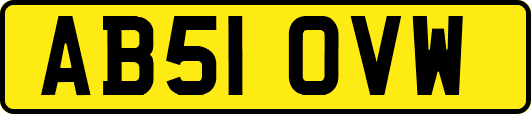 AB51 OVW